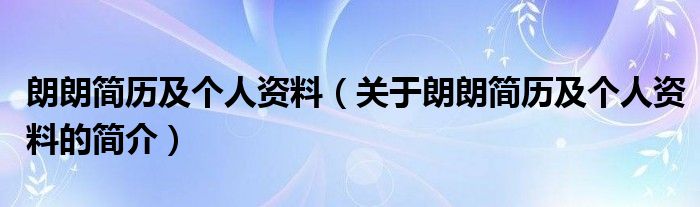 朗朗简历及个人资料（关于朗朗简历及个人资料的简介）